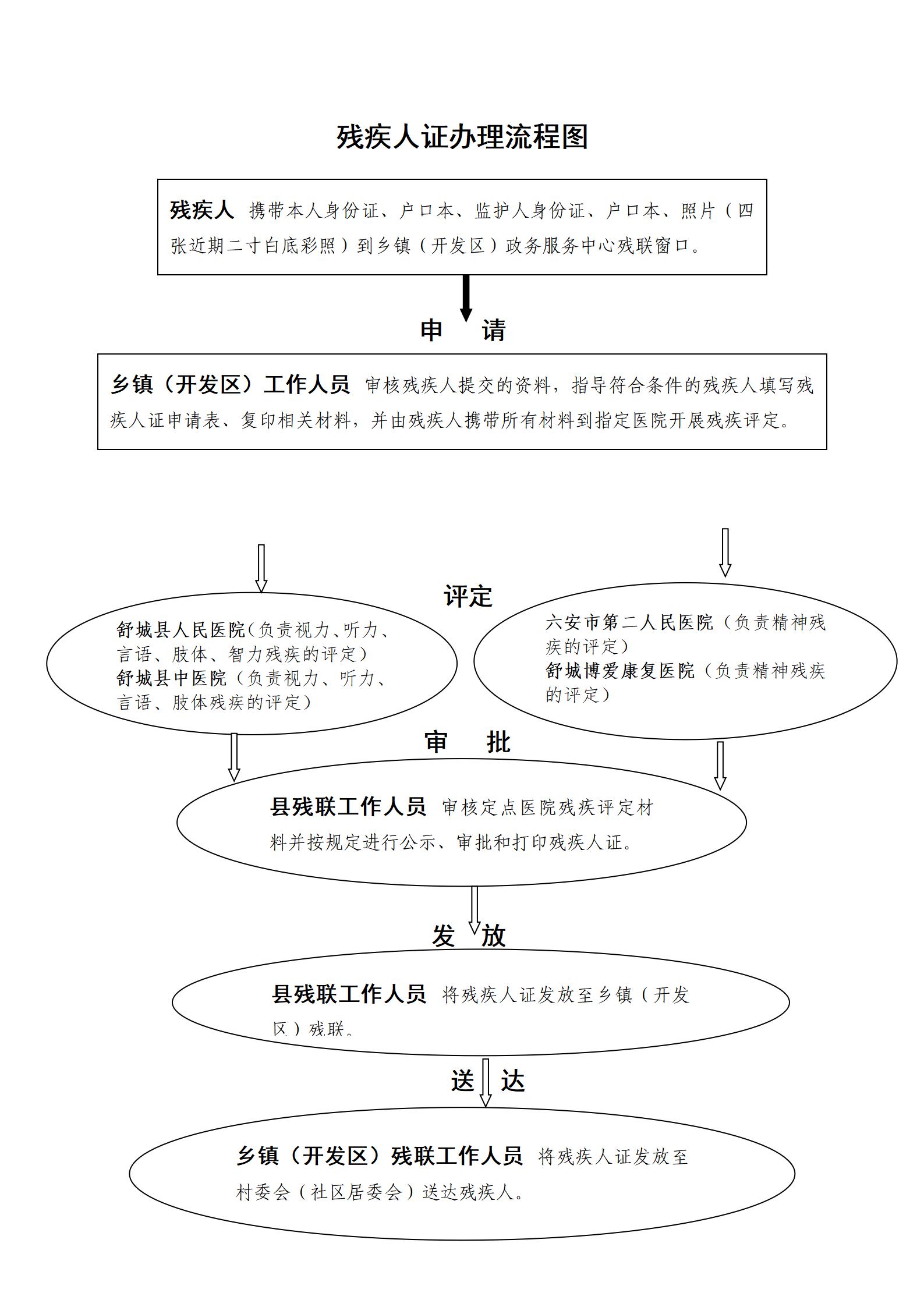 残疾人证办理流程图

残疾人 携带本人身份证、户口本、监护人身份证、户口本、照片（四张近期二寸白底彩照）到乡镇（开发区）政务服务中心残联窗口。

申 请

乡镇（开发区）工作人员 审核残疾人提交的资料，指导符合条件的残疾人填写残疾人证申请表、复印相关材料，并由残疾人携带所有材料到指定医院开展残疾评定。

评定

舒城县人民医院（负责视力、听力、言语、肢体、智力残疾的评定）
舒城县中医院（负责视力、听力、言语、肢体残疾的评定）

六安市第二人民医院（负责精神残疾的评定）
舒城博爱康复医院（负责精神残疾的评定）

审 批

县残联工作人员 审核定点医院残疾评定材料并按规定进行公示、审批和打印残疾人证。

发 放

县残联工作人员 将残疾人证发放至乡镇（开发区）残联。

送 达

乡镇（开发区）残联工作人员 将残疾人证发放至村委会（社区居委会）送达残疾人。